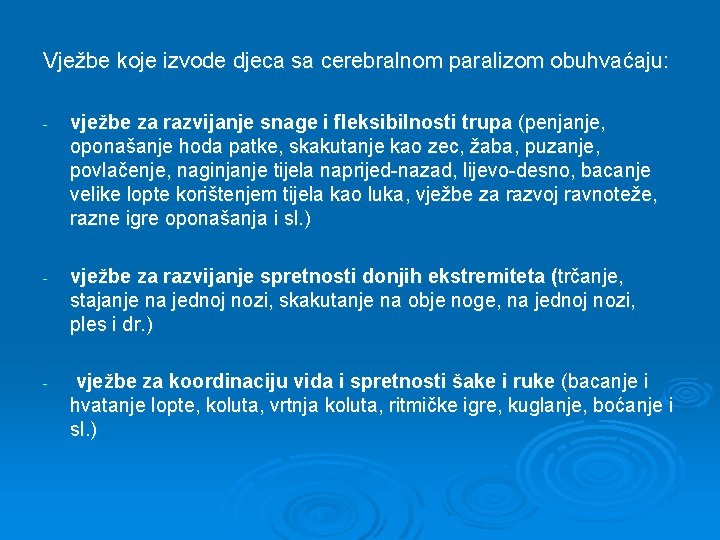 Vježbe koje izvode djeca sa cerebralnom paralizom obuhvaćaju:

- vježbe za razvijanje snage i fleksibilnosti trupa (penjanje, oponašanje hoda patke, skakutanje kao zec, žaba, puzanje, povlačenje, naginjanje tijela naprijed-nazad, lijevo-desno, bacanje velike lopte korištenjem tijela kao luka, vježbe za razvoj ravnoteže, razne igre oponašanja i sl.)

- vježbe za razvijanje spretnosti donjih ekstremiteta (trčanje, stajanje na jednoj nozi, skakutanje na obje noge, na jednoj nozi, ples i dr.)

- vježbe za koordinaciju vida i spretnosti šake i ruke (bacanje i hvatanje lopte, koluta, vrtnja koluta, ritmičke igre, kuglanje, boćanje i sl.)